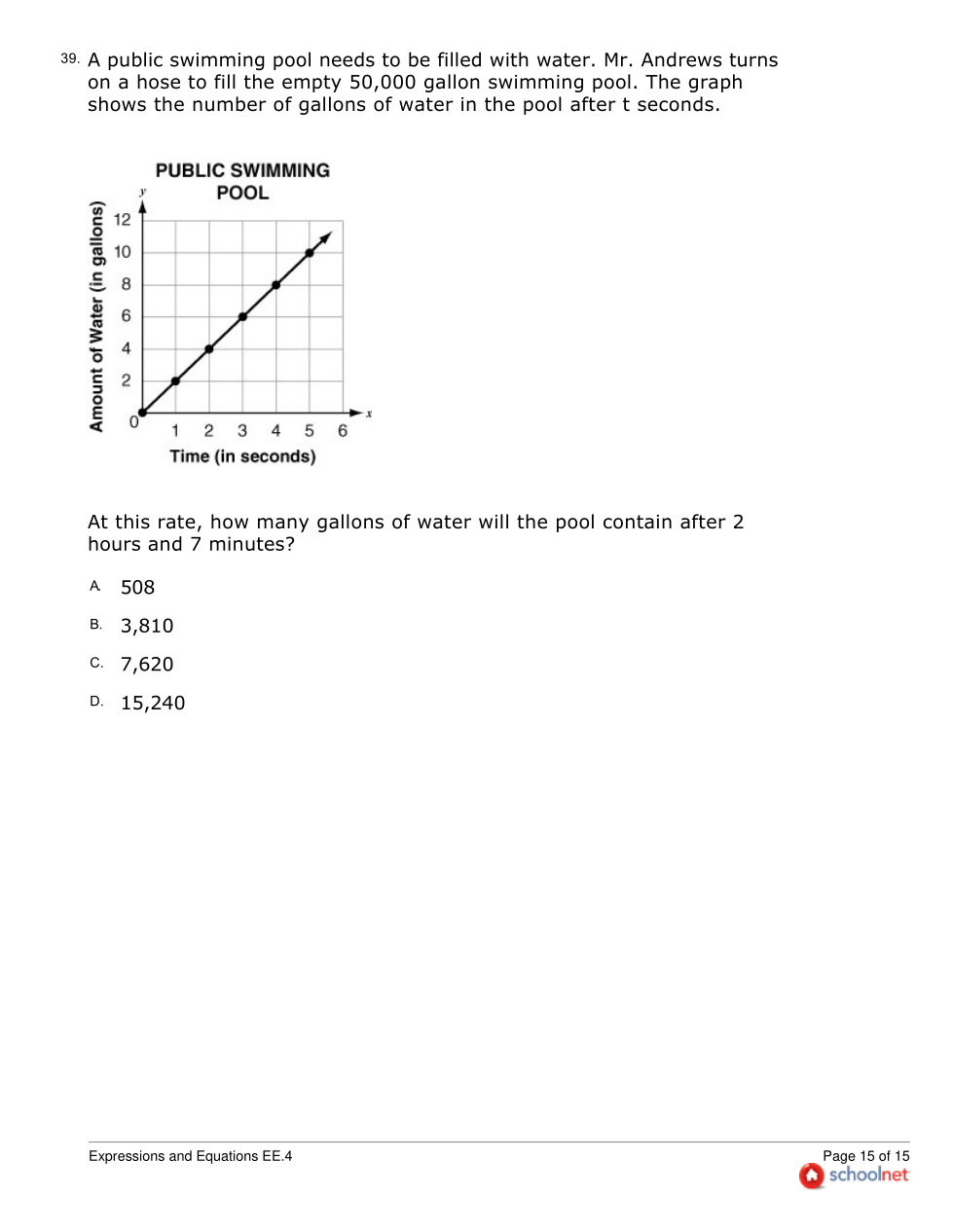 39. A public swimming pool needs to be filled with water. Mr. Andrews turns on a hose to fill the empty 50,000 gallon swimming pool. The graph shows the number of gallons of water in the pool after t seconds.

PUBLIC SWIMMING POOL

y

Amount of Water (in gallons)

12
10
8
6
4
2
0

1 2 3 4 5 6

x

Time (in seconds)

At this rate, how many gallons of water will the pool contain after 2 hours and 7 minutes?

A. 508

B. 3,810

C. 7,620

D. 15,240

Expressions and Equations EE.4

Page 15 of 15

schoolnet